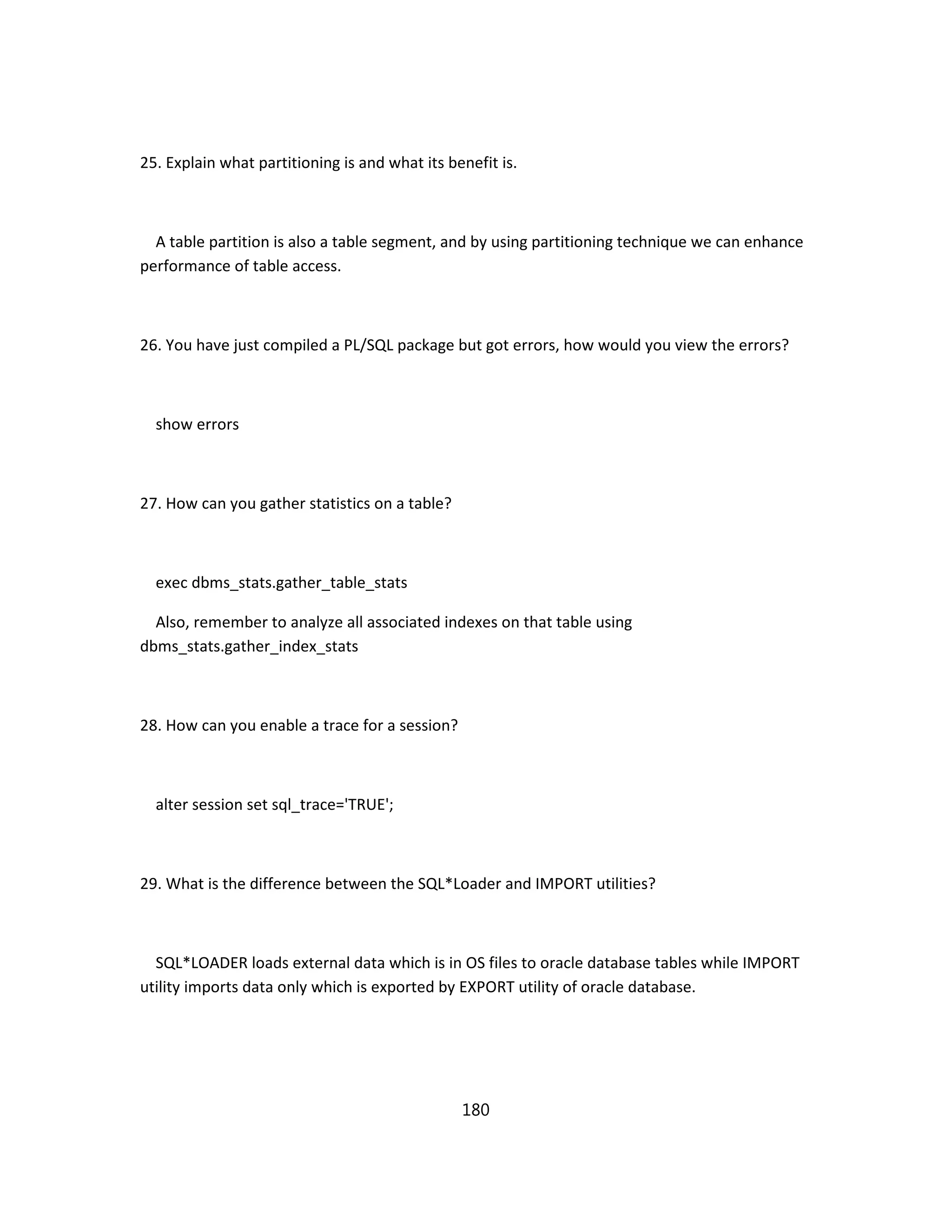 25. Explain what partitioning is and what its benefit is.

A table partition is also a table segment, and by using partitioning technique we can enhance performance of table access.

26. You have just compiled a PL/SQL package but got errors, how would you view the errors?

show errors

27. How can you gather statistics on a table?

exec dbms_stats.gather_table_stats

Also, remember to analyze all associated indexes on that table using dbms_stats.gather_index_stats

28. How can you enable a trace for a session?

alter session set sql_trace='TRUE';

29. What is the difference between the SQL*Loader and IMPORT utilities?

SQL*LOADER loads external data which is in OS files to oracle database tables while IMPORT utility imports data only which is exported by EXPORT utility of oracle database.

180